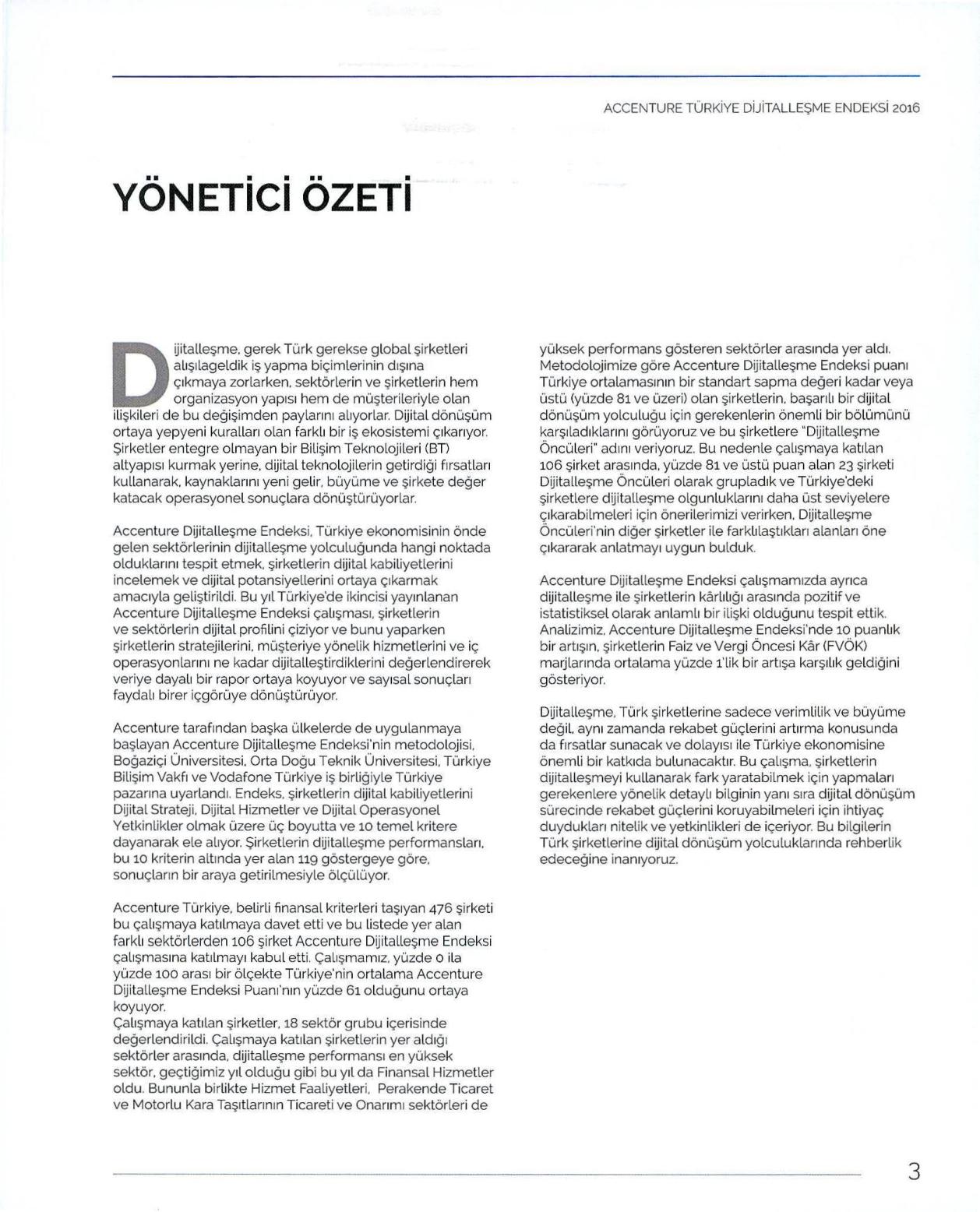 ACCENTURE TÜRKİYE DİJİTALLEŞME ENDEKSİ 2016

YÖNETİCİ ÖZETİ

Dijitalleşme, gerek Türk gerekse global şirketleri alışılageldik iş yapma biçimlerinin dışına çıkmaya zorlarken, sektörlerin ve şirketlerin hem organizasyon yapısı hem de müşterileriyle olan ilişkileri de bu değişimden paylarını alıyorlar. Dijital dönüşüm ortaya yepyeni kuralları olan farklı bir iş ekosistemi çıkarıyor. Şirketler entegre olmayan bir Bilişim Teknolojileri (BT) altyapısı kurmak yerine, dijital teknolojilerin getirdiği fırsatları kullanarak, kaynaklarını yeni gelir, büyüme ve şirkete değer katacak operasyonel sonuçlara dönüştürüyorlar.

Accenture Dijitalleşme Endeksi, Türkiye ekonomisinin önde gelen sektörlerinin dijitalleşme yolculuğunda hangi noktada olduklarını tespit etmek, şirketlerin dijital kabiliyetlerini incelemek ve dijital potansiyellerini ortaya çıkarmak amacıyla geliştirildi. Bu yıl Türkiye'de ikincisi yayınlanan Accenture Dijitalleşme Endeksi çalışması, şirketlerin ve sektörlerin dijital profilini çiziyor ve bunu yaparken şirketlerin stratejilerini, müşteriye yönelik hizmetlerini ve iç operasyonlarını ne kadar dijitalleştirdiklerini değerlendirerek veriye dayalı bir rapor ortaya koyuyor ve sayısal sonuçları faydalı birer içgörüye dönüştürüyor.

Accenture tarafından başka ülkelerde de uygulanmaya başlayan Accenture Dijitalleşme Endeksi'nin metodolojisi, Boğaziçi Üniversitesi, Orta Doğu Teknik Üniversitesi, Türkiye Bilişim Vakfı ve Vodafone Türkiye iş birliğiyle Türkiye pazarına uyarlandı. Endeks, şirketlerin dijital kabiliyetlerini Dijital Strateji, Dijital Hizmetler ve Dijital Operasyonel Yetkinlikler olmak üzere üç boyutta ve 10 temel kritere dayanarak ele alıyor. Şirketlerin dijitalleşme performansları, bu 10 kriterin altında yer alan 119 göstergeye göre, sonuçların bir araya getirilmesiyle ölçülüyor.

Accenture Türkiye, belirli finansal kriterleri taşıyan 476 şirketi bu çalışmaya katılmaya davet etti ve bu listede yer alan farklı sektörlerden 106 şirket Accenture Dijitalleşme Endeksi çalışmasına katılmayı kabul etti. Çalışmamız, yüzde 0 ila yüzde 100 arası bir ölçekte Türkiye'nin ortalama Accenture Dijitalleşme Endeksi Puanı'nın yüzde 61 olduğunu ortaya koyuyor.
Çalışmaya katılan şirketler, 18 sektör grubu içerisinde değerlendirildi. Çalışmaya katılan şirketlerin yer aldığı sektörler arasında, dijitalleşme performansı en yüksek sektör, geçtiğimiz yıl olduğu gibi bu yıl da Finansal Hizmetler oldu. Bununla birlikte Hizmet Faaliyetleri, Perakende Ticaret ve Motorlu Kara Taşıtlarının Ticareti ve Onarımı sektörleri de yüksek performans gösteren sektörler arasında yer aldı.
Metodolojimize göre Accenture Dijitalleşme Endeksi puanı Türkiye ortalamasının bir standart sapma değeri kadar veya üstü (yüzde 81 ve üzeri) olan şirketlerin, başarılı bir dijital dönüşüm yolculuğu için gerekenlerin önemli bir bölümünü karşıladıklarını görüyoruz ve bu şirketlere "Dijitalleşme Öncüleri" adını veriyoruz. Bu nedenle çalışmaya katılan 106 şirket arasında, yüzde 81 ve üstü puan alan 23 şirketi Dijitalleşme Öncüleri olarak grupladık ve Türkiye'deki şirketlere dijitalleşme olgunluklarını daha üst seviyelere çıkarabilmeleri için önerilerimizi verirken, Dijitalleşme Öncüleri'nin diğer şirketler ile farklılaştıkları alanları öne çıkararak anlatmayı uygun bulduk.

Accenture Dijitalleşme Endeksi çalışmamızda ayrıca dijitalleşme ile şirketlerin kârlılığı arasında pozitif ve istatistiksel olarak anlamlı bir ilişki olduğunu tespit ettik. Analizimiz, Accenture Dijitalleşme Endeksi'nde 10 puanlık bir artışın, şirketlerin Faiz ve Vergi Öncesi Kâr (FVÖK) marjlarında ortalama yüzde 1'lik bir artışa karşılık geldiğini gösteriyor.

Dijitalleşme, Türk şirketlerine sadece verimlilik ve büyüme değil, aynı zamanda rekabet güçlerini artırma konusunda da fırsatlar sunacak ve dolayısı ile Türkiye ekonomisine önemli bir katkıda bulunacaktır. Bu çalışma, şirketlerin dijitalleşmeyi kullanarak fark yaratabilmek için yapmaları gerekenlere yönelik detaylı bilginin yanı sıra dijital dönüşüm sürecinde rekabet güçlerini koruyabilmeleri için ihtiyaç duydukları nitelik ve yetkinlikleri de içeriyor. Bu bilgilerin Türk şirketlerine dijital dönüşüm yolculuklarında rehberlik edeceğine inanıyoruz.

3